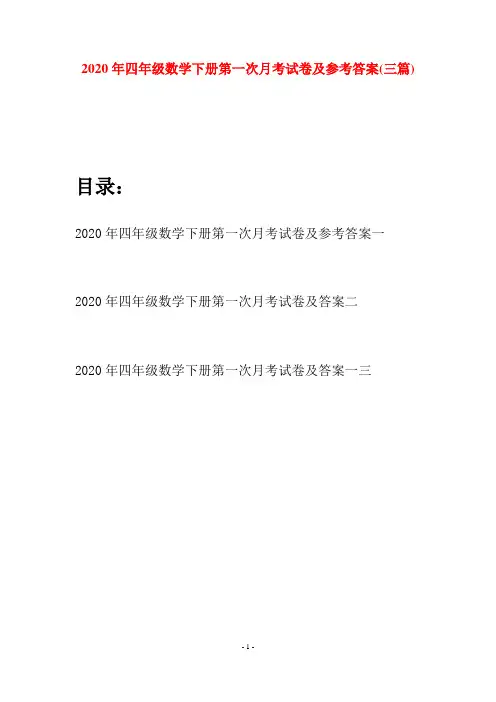 2020年四年级数学下册第一次月考试卷及参考答案(三篇)

目录：

2020年四年级数学下册第一次月考试卷及参考答案一

2020年四年级数学下册第一次月考试卷及答案二

2020年四年级数学下册第一次月考试卷及答案一三

- 1 -